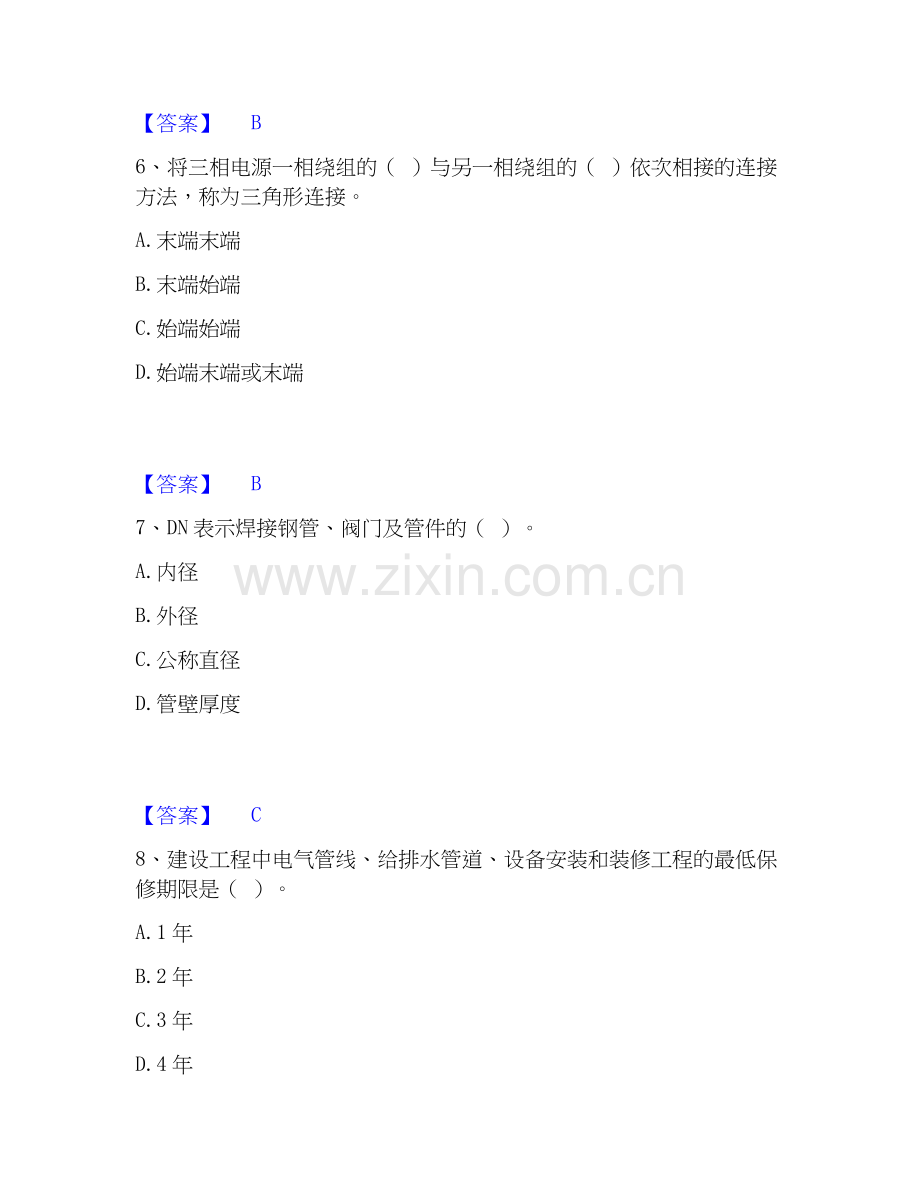 【答案】 B

6、将三相电源一相绕组的（ ）与另一相绕组的（ ）依次相接的连接方法，称为三角形连接。

A.末端末端

B.末端始端

C.始端始端

D.始端末端或末端

【答案】 B

7、DN表示焊接钢管、阀门及管件的（ ）。

A.内径

B.外径

C.公称直径

D.管壁厚度

【答案】 C

8、建设工程中电气管线、给排水管道、设备安装和装修工程的最低保修期限是（ ）。

A.1年

B.2年

C.3年

D.4年

www.zixin.com.cn